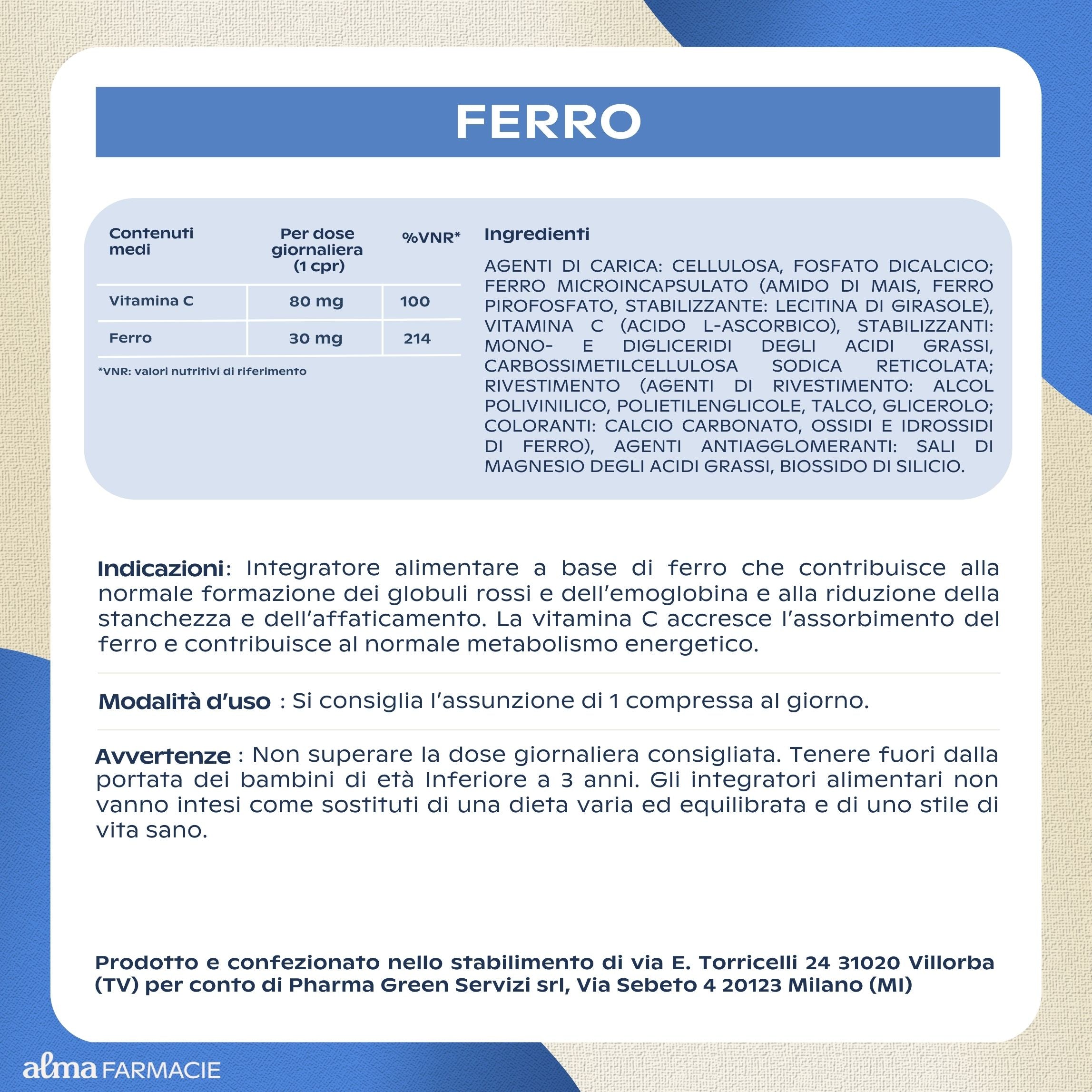 FERRO

| Contenuti medi | Per dose giornaliera (1 cpr) | %VNR* |
|---|---|---|
| Vitamina C | 80 mg | 100 |
| Ferro | 30 mg | 214 |

*VNR: valori nutritivi di riferimento

Ingredienti

AGENTI DI CARICA: CELLULOSA, FOSFATO DICALCICO; FERRO MICROINCAPSULATO (AMIDO DI MAIS, FERRO PIROFOSFATO, STABILIZZANTE: LECITINA DI GIRASOLE), VITAMINA C (ACIDO L-ASCORBICO), STABILIZZANTI: MONO- E DIGLICERIDI DEGLI ACIDI GRASSI, CARBOSSIMETILCELLULOSA SODICA RETICOLATA; RIVESTIMENTO (AGENTI DI RIVESTIMENTO: ALCOL POLIVINILICO, POLIETILENGLICOLE, TALCO, GLICEROLO; COLORANTI: CALCIO CARBONATO, OSSIDI E IDROSSIDI DI FERRO), AGENTI ANTIAGGLOMERANTI: SALI DI MAGNESIO DEGLI ACIDI GRASSI, BIOSSIDO DI SILICIO.

Indicazioni: Integratore alimentare a base di ferro che contribuisce alla normale formazione dei globuli rossi e dell'emoglobina e alla riduzione della stanchezza e dell'affaticamento. La vitamina C accresce l'assorbimento del ferro e contribuisce al normale metabolismo energetico.

Modalità d'uso : Si consiglia l'assunzione di 1 compressa al giorno.

Avvertenze : Non superare la dose giornaliera consigliata. Tenere fuori dalla portata dei bambini di età Inferiore a 3 anni. Gli integratori alimentari non vanno intesi come sostituti di una dieta varia ed equilibrata e di uno stile di vita sano.

Prodotto e confezionato nello stabilimento di via E. Torricelli 24 31020 Villorba (TV) per conto di Pharma Green Servizi srl, Via Sebeto 4 20123 Milano (MI)

alma FARMACIE